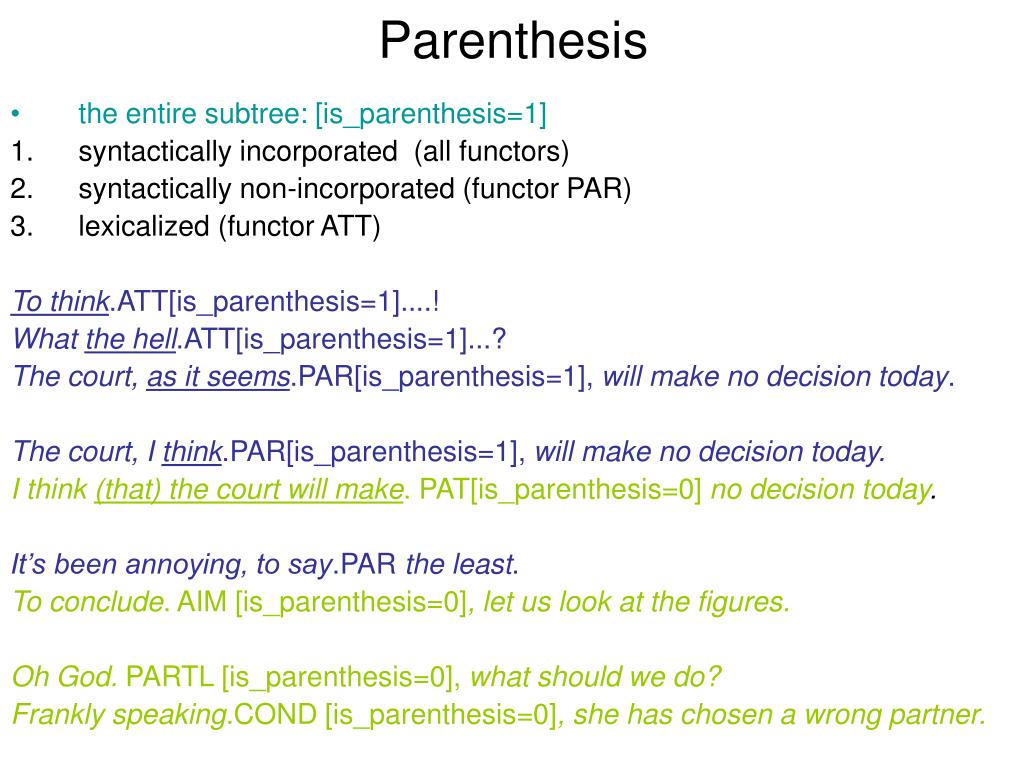 Parenthesis

• the entire subtree: [is_parenthesis=1]
1. syntactically incorporated (all functors)
2. syntactically non-incorporated (functor PAR)
3. lexicalized (functor ATT)

To think.ATT[is_parenthesis=1]....!
What the hell.ATT[is_parenthesis=1]...?
The court, as it seems.PAR[is_parenthesis=1], will make no decision today.

The court, I think.PAR[is_parenthesis=1], will make no decision today.
I think (that) the court will make. PAT[is_parenthesis=0] no decision today.

It's been annoying, to say.PAR the least.
To conclude. AIM [is_parenthesis=0], let us look at the figures.

Oh God. PARTL [is_parenthesis=0], what should we do?
Frankly speaking.COND [is_parenthesis=0], she has chosen a wrong partner.